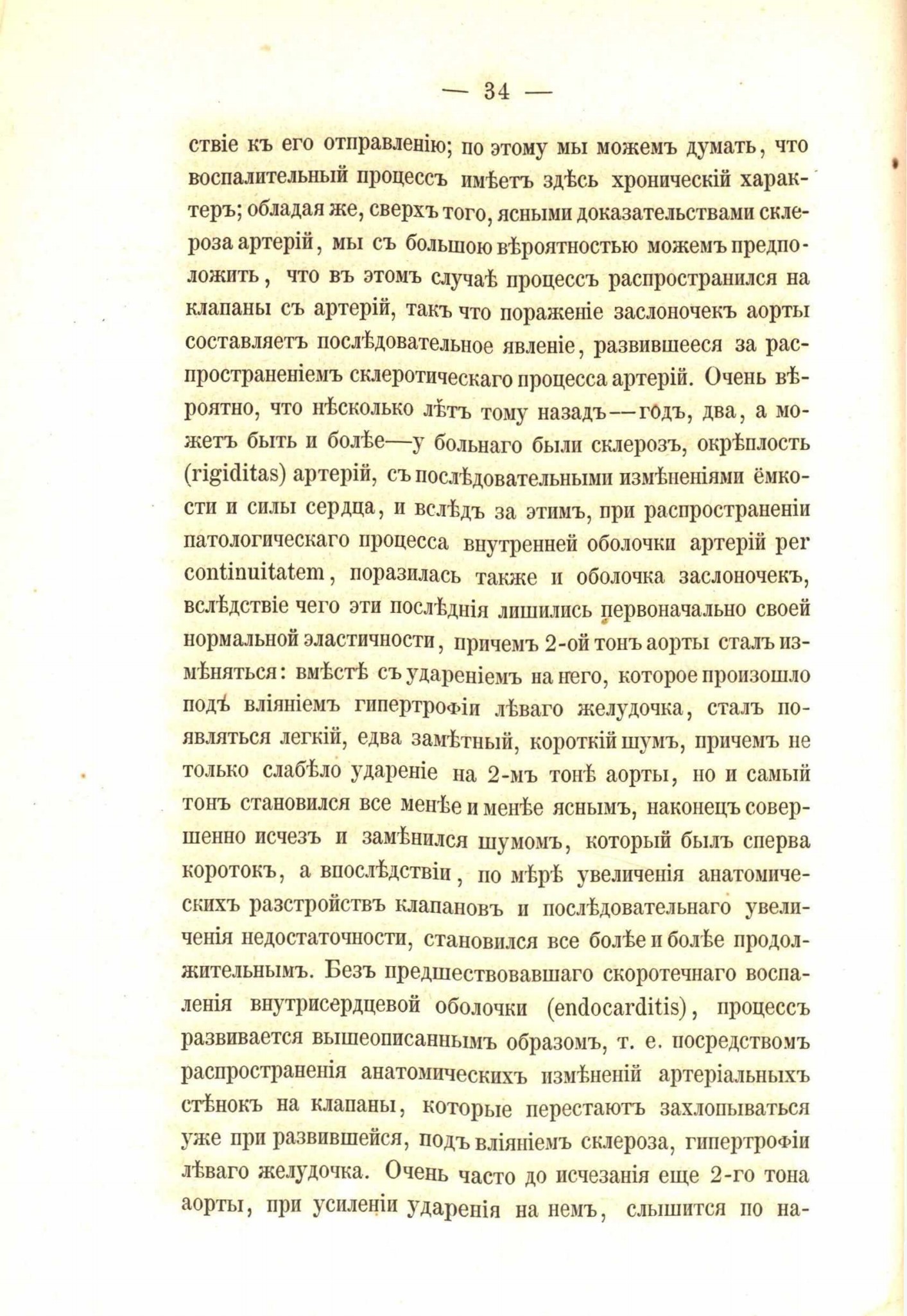 — 34 —

ствіе къ его отправленію; по этому мы можемъ думать, что воспалительный процессъ имѣетъ здѣсь хроническій характеръ; обладая же, сверхъ того, ясными доказательствами склероза артерій, мы съ большою вѣроятностью можемъ предположить, что въ этомъ случаѣ процессъ распространился на клапаны съ артерій, такъ что пораженіе заслоночекъ аорты составляетъ послѣдовательное явленіе, развившееся за распространеніемъ склеротическаго процесса артерій. Очень вѣроятно, что нѣсколько лѣтъ тому назадъ—годъ, два, а можетъ быть и болѣе—у больнаго были склерозъ, окрѣплость (rigiditas) артерій, съ послѣдовательными измѣненіями ёмкости и силы сердца, и вслѣдъ за этимъ, при распространеніи патологическаго процесса внутренней оболочки артерій per continuitatem, поразилась также и оболочка заслоночекъ, вслѣдствіе чего эти послѣднія лишились первоначально своей нормальной эластичности, причемъ 2-ой тонъ аорты сталъ измѣняться: вмѣстѣ съ удареніемъ на него, которое произошло подъ вліяніемъ гипертрофіи лѣваго желудочка, сталъ появляться легкій, едва замѣтный, короткій шумъ, причемъ не только слабѣло удареніе на 2-мъ тонѣ аорты, но и самый тонъ становился все менѣе и менѣе яснымъ, наконецъ совершенно исчезъ и замѣнился шумомъ, который былъ сперва коротокъ, а впослѣдствіи, по мѣрѣ увеличенія анатомическихъ разстройствъ клапановъ и послѣдовательнаго увеличенія недостаточности, становился все болѣе и болѣе продолжительнымъ. Безъ предшествовавшаго скоротечнаго воспаленія внутрисердцевой оболочки (endocarditis), процессъ развивается вышеописаннымъ образомъ, т. е. посредствомъ распространенія анатомическихъ измѣненій артеріальныхъ стѣнокъ на клапаны, которые перестаютъ захлопываться уже при развившейся, подъ вліяніемъ склероза, гипертрофіи лѣваго желудочка. Очень часто до исчезанія еще 2-го тона аорты, при усиленіи ударенія на немъ, слышится по на-